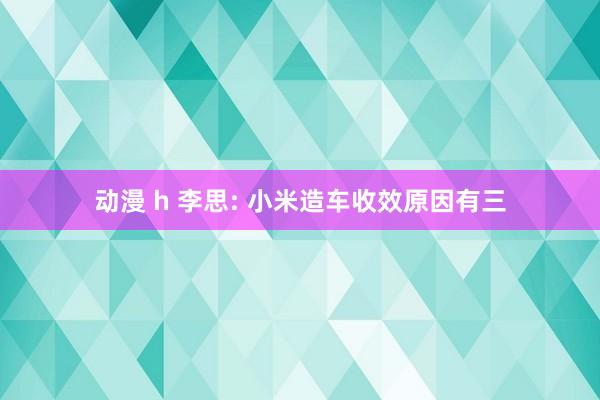 动漫 h 李思: 小米造车收效原因有三